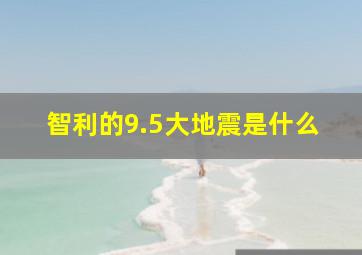 智利的9.5大地震是什么